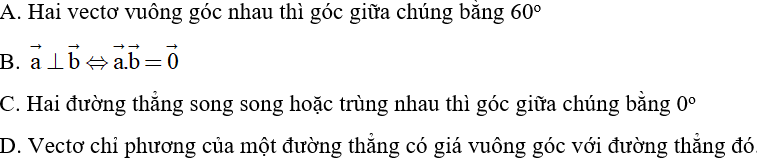 A. Hai vectơ vuông góc nhau thì góc giữa chúng bằng $60^o$

B. $\vec{a} \perp \vec{b} \Leftrightarrow \vec{a}.\vec{b} = \vec{0}$

C. Hai đường thẳng song song hoặc trùng nhau thì góc giữa chúng bằng $0^o$

D. Vectơ chỉ phương của một đường thẳng có giá vuông góc với đường thẳng đó.